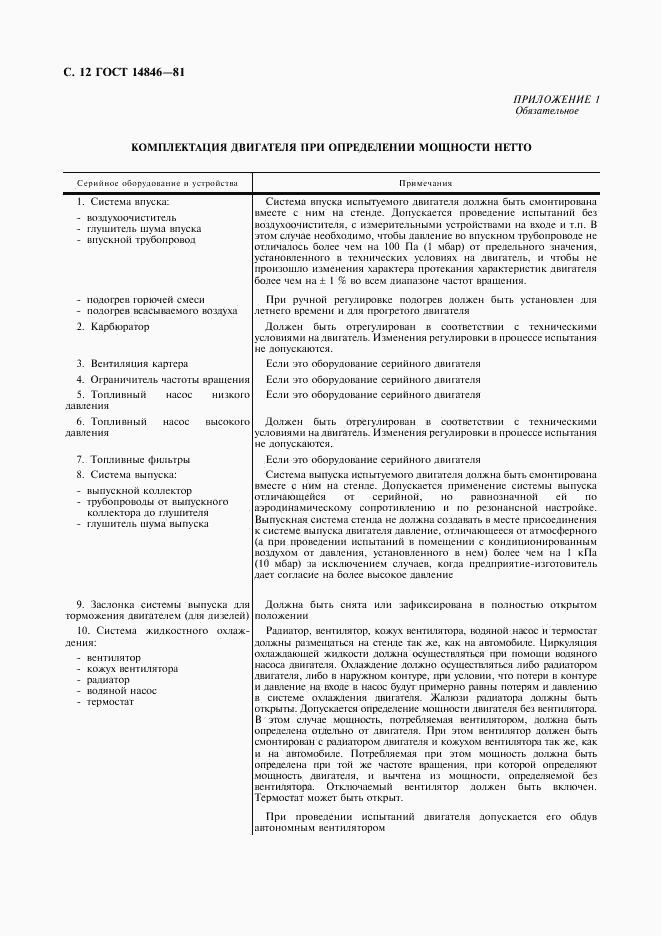 С. 12 ГОСТ 14846—81

ПРИЛОЖЕНИЕ 1
Обязательное

КОМПЛЕКТАЦИЯ ДВИГАТЕЛЯ ПРИ ОПРЕДЕЛЕНИИ МОЩНОСТИ НЕТТО

| Серийное оборудование и устройства | Примечания |
|---|---|
| 1. Система впуска: - воздухоочиститель - глушитель шума впуска - впускной трубопровод | Система впуска испытуемого двигателя должна быть смонтирована вместе с ним на стенде. Допускается проведение испытаний без воздухоочистителя, с измерительными устройствами на входе и т.п. В этом случае необходимо, чтобы давление во впускном трубопроводе не отличалось более чем на 100 Па (1 мбар) от предельного значения, установленного в технических условиях на двигатель, и чтобы не произошло изменения характера протекания характеристик двигателя более чем на ± 1 % во всем диапазоне частот вращения. |
| - подогрев горючей смеси - подогрев всасываемого воздуха | При ручной регулировке подогрев должен быть установлен для летнего времени и для прогретого двигателя |
| 2. Карбюратор | Должен быть отрегулирован в соответствии с техническими условиями на двигатель. Изменения регулировки в процессе испытания не допускаются. |
| 3. Вентиляция картера | Если это оборудование серийного двигателя |
| 4. Ограничитель частоты вращения | Если это оборудование серийного двигателя |
| 5. Топливный насос низкого давления | Если это оборудование серийного двигателя |
| 6. Топливный насос высокого давления | Должен быть отрегулирован в соответствии с техническими условиями на двигатель. Изменения регулировки в процессе испытания не допускаются. |
| 7. Топливные фильтры | Если это оборудование серийного двигателя |
| 8. Система выпуска: - выпускной коллектор - трубопроводы от выпускного коллектора до глушителя - глушитель шума выпуска | Система выпуска испытуемого двигателя должна быть смонтирована вместе с ним на стенде. Допускается применение системы выпуска отличающейся от серийной, но равнозначной ей по аэродинамическому сопротивлению и по резонансной настройке. Выпускная система стенда не должна создавать в месте присоединения к системе выпуска двигателя давление, отличающееся от атмосферного (а при проведении испытаний в помещении с кондиционированным воздухом от давления, установленного в нем) более чем на 1 кПа (10 мбар) за исключением случаев, когда предприятие-изготовитель дает согласие на более высокое давление |
| 9. Заслонка системы выпуска для торможения двигателем (для дизелей) | Должна быть снята или зафиксирована в полностью открытом положении |
| 10. Система жидкостного охлаждения: - вентилятор - кожух вентилятора - радиатор - водяной насос - термостат | Радиатор, вентилятор, кожух вентилятора, водяной насос и термостат должны размещаться на стенде так же, как на автомобиле. Циркуляция охлаждающей жидкости должна осуществляться при помощи водяного насоса двигателя. Охлаждение должно осуществляться либо радиатором двигателя, либо в наружном контуре, при условии, что потери в контуре и давление на входе в насос будут примерно равны потерям и давлению в системе охлаждения двигателя. Жалюзи радиатора должны быть открыты. Допускается определение мощности двигателя без вентилятора. В этом случае мощность, потребляемая вентилятором, должна быть определена отдельно от двигателя. При этом вентилятор должен быть смонтирован с радиатором двигателя и кожухом вентилятора так же, как и на автомобиле. Потребляемая при этом мощность должна быть определена при той же частоте вращения, при которой определяют мощность двигателя, и вычтена из мощности, определяемой без вентилятора. Отключаемый вентилятор должен быть включен. Термостат может быть открыт. При проведении испытаний двигателя допускается его обдув автономным вентилятором |